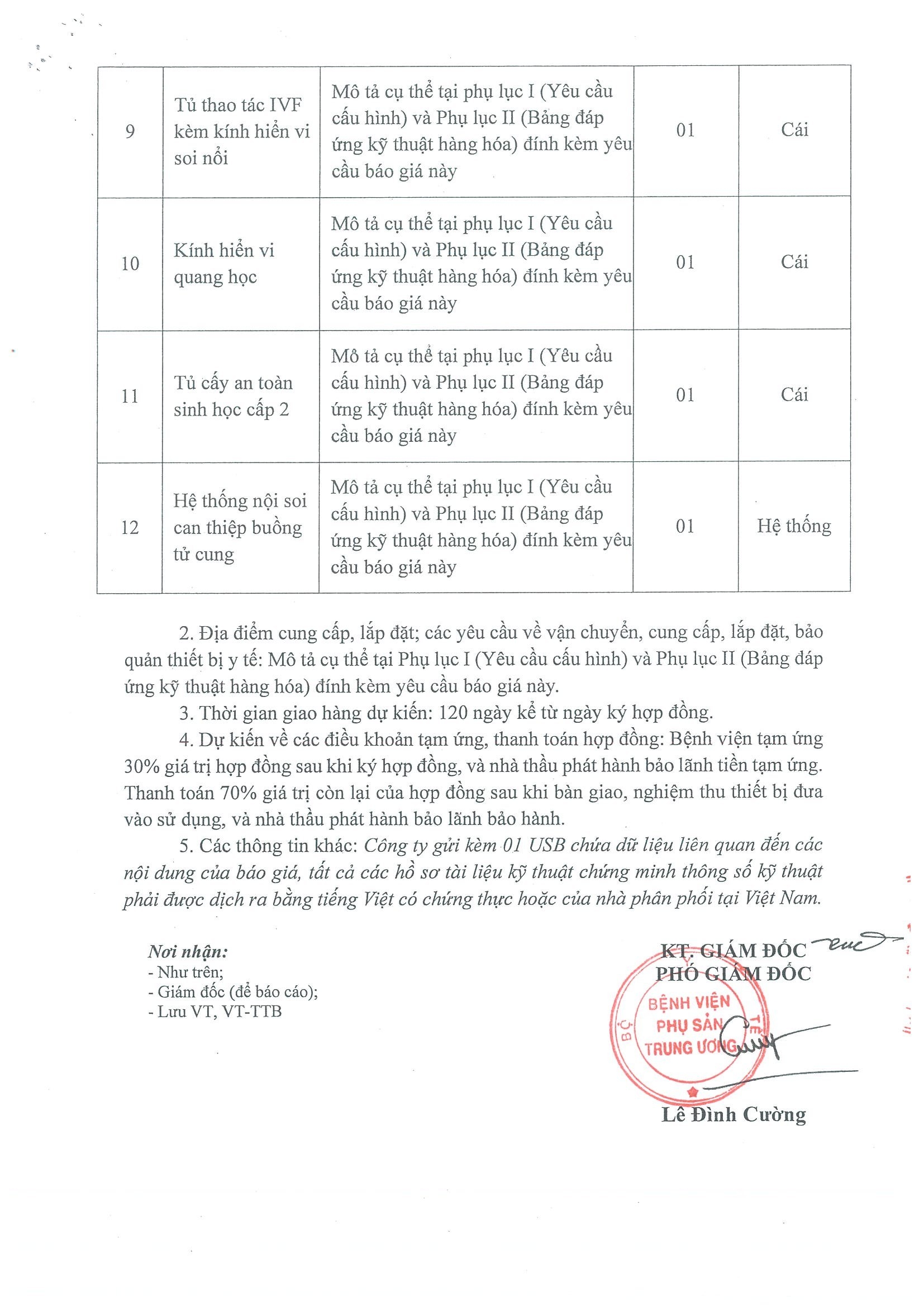 | 9 | Tủ thao tác IVF kèm kính hiển vi soi nổi | Mô tả cụ thể tại phụ lục I (Yêu cầu cấu hình) và Phụ lục II (Bảng đáp ứng kỹ thuật hàng hóa) đính kèm yêu cầu báo giá này | 01 | Cái |
|---|---|---|---|---|
| 10 | Kính hiển vi quang học | Mô tả cụ thể tại phụ lục I (Yêu cầu cấu hình) và Phụ lục II (Bảng đáp ứng kỹ thuật hàng hóa) đính kèm yêu cầu báo giá này | 01 | Cái |
| 11 | Tủ cấy an toàn sinh học cấp 2 | Mô tả cụ thể tại phụ lục I (Yêu cầu cấu hình) và Phụ lục II (Bảng đáp ứng kỹ thuật hàng hóa) đính kèm yêu cầu báo giá này | 01 | Cái |
| 12 | Hệ thống nội soi can thiệp buồng tử cung | Mô tả cụ thể tại phụ lục I (Yêu cầu cấu hình) và Phụ lục II (Bảng đáp ứng kỹ thuật hàng hóa) đính kèm yêu cầu báo giá này | 01 | Hệ thống |

2. Địa điểm cung cấp, lắp đặt; các yêu cầu về vận chuyển, cung cấp, lắp đặt, bảo quản thiết bị y tế: Mô tả cụ thể tại Phụ lục I (Yêu cầu cấu hình) và Phụ lục II (Bảng đáp ứng kỹ thuật hàng hóa) đính kèm yêu cầu báo giá này.

3. Thời gian giao hàng dự kiến: 120 ngày kể từ ngày ký hợp đồng.

4. Dự kiến về các điều khoản tạm ứng, thanh toán hợp đồng: Bệnh viện tạm ứng 30% giá trị hợp đồng sau khi ký hợp đồng, và nhà thầu phát hành bảo lãnh tiền tạm ứng. Thanh toán 70% giá trị còn lại của hợp đồng sau khi bàn giao, nghiệm thu thiết bị đưa vào sử dụng, và nhà thầu phát hành bảo lãnh bảo hành.

5. Các thông tin khác: Công ty gửi kèm 01 USB chứa dữ liệu liên quan đến các nội dung của báo giá, tất cả các hồ sơ tài liệu kỹ thuật chứng minh thông số kỹ thuật phải được dịch ra bằng tiếng Việt có chứng thực hoặc của nhà phân phối tại Việt Nam.

Nơi nhận:
- Như trên;
- Giám đốc (để báo cáo);
- Lưu VT, VT-TTB

KT. GIÁM ĐỐC
PHÓ GIÁM ĐỐC

BỘ Y TẾ
BỆNH VIỆN PHỤ SẢN TRUNG ƯƠNG

Lê Đình Cường